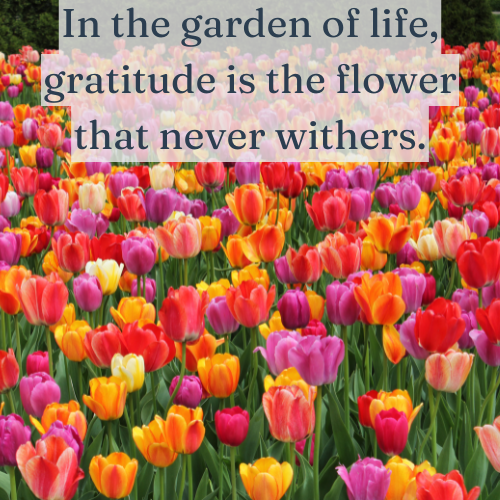 In the garden of life, gratitude is the flower that never withers.